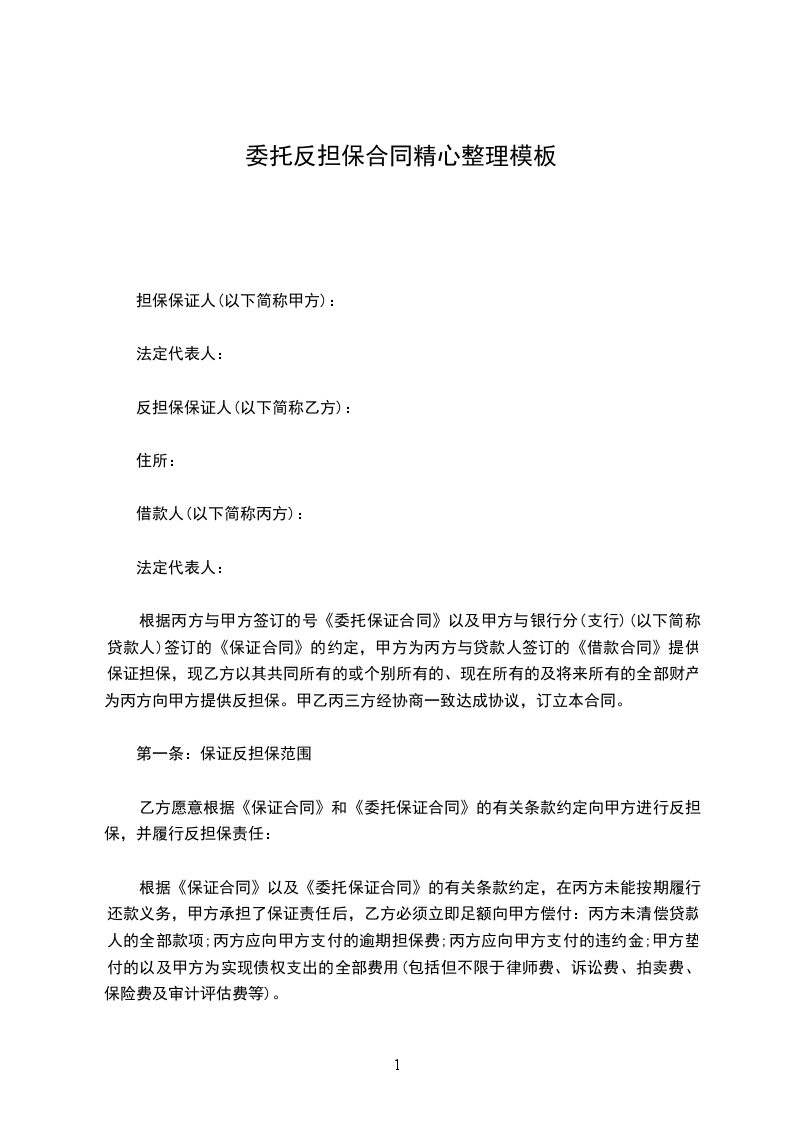 委托反担保合同精心整理模板

担保保证人(以下简称甲方)：

法定代表人：

反担保保证人(以下简称乙方)：

住所：

借款人(以下简称丙方)：

法定代表人：

根据丙方与甲方签订的号《委托保证合同》以及甲方与银行分(支行)(以下简称贷款人)签订的《保证合同》的约定，甲方为丙方与贷款人签订的《借款合同》提供保证担保，现乙方以其共同所有的或个别所有的、现在所有的及将来所有的全部财产为丙方向甲方提供反担保。甲乙丙三方经协商一致达成协议，订立本合同。

第一条：保证反担保范围

乙方愿意根据《保证合同》和《委托保证合同》的有关条款约定向甲方进行反担保，并履行反担保责任：

根据《保证合同》以及《委托保证合同》的有关条款约定，在丙方未能按期履行还款义务，甲方承担了保证责任后，乙方必须立即足额向甲方偿付：丙方未清偿贷款人的全部款项;丙方应向甲方支付的逾期担保费;丙方应向甲方支付的违约金;甲方垫付的以及甲方为实现债权支出的全部费用(包括但不限于律师费、诉讼费、拍卖费、保险费及审计评估费等)。

1